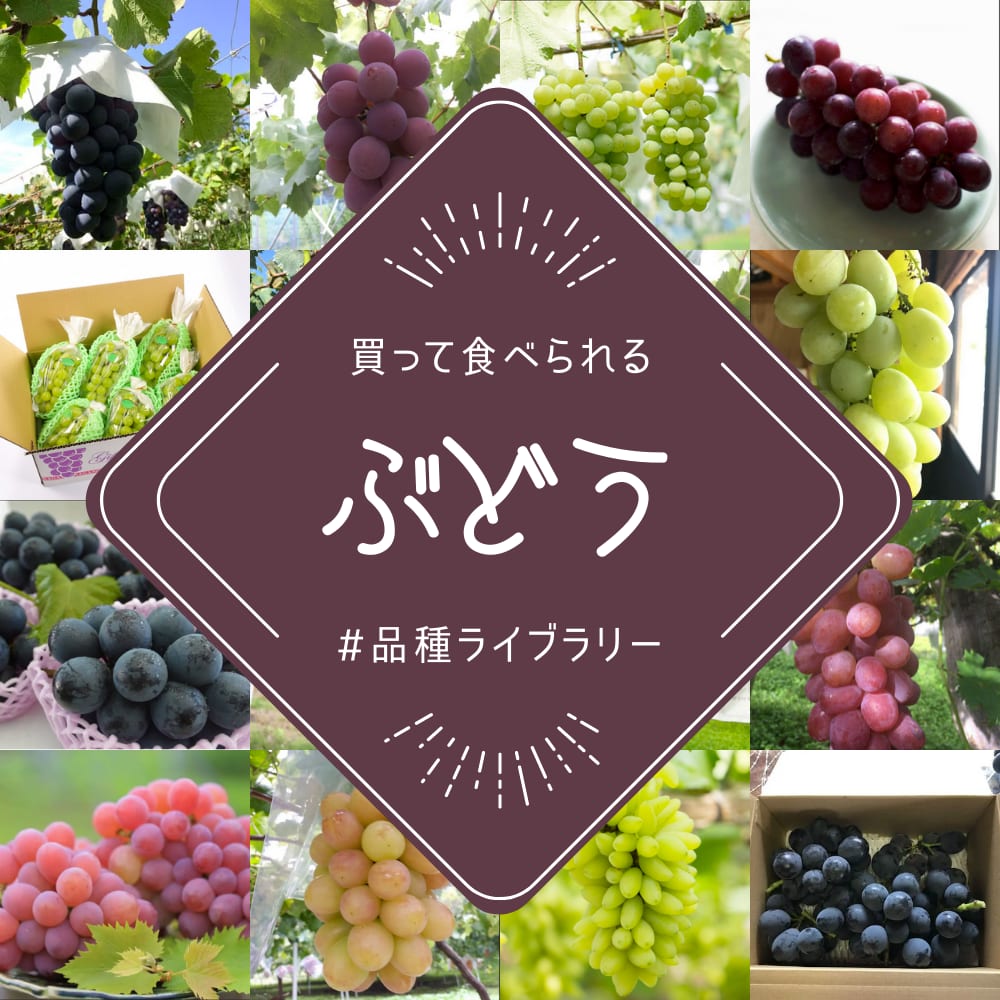 買って食べられる

ぶどう

#品種ライブラリー